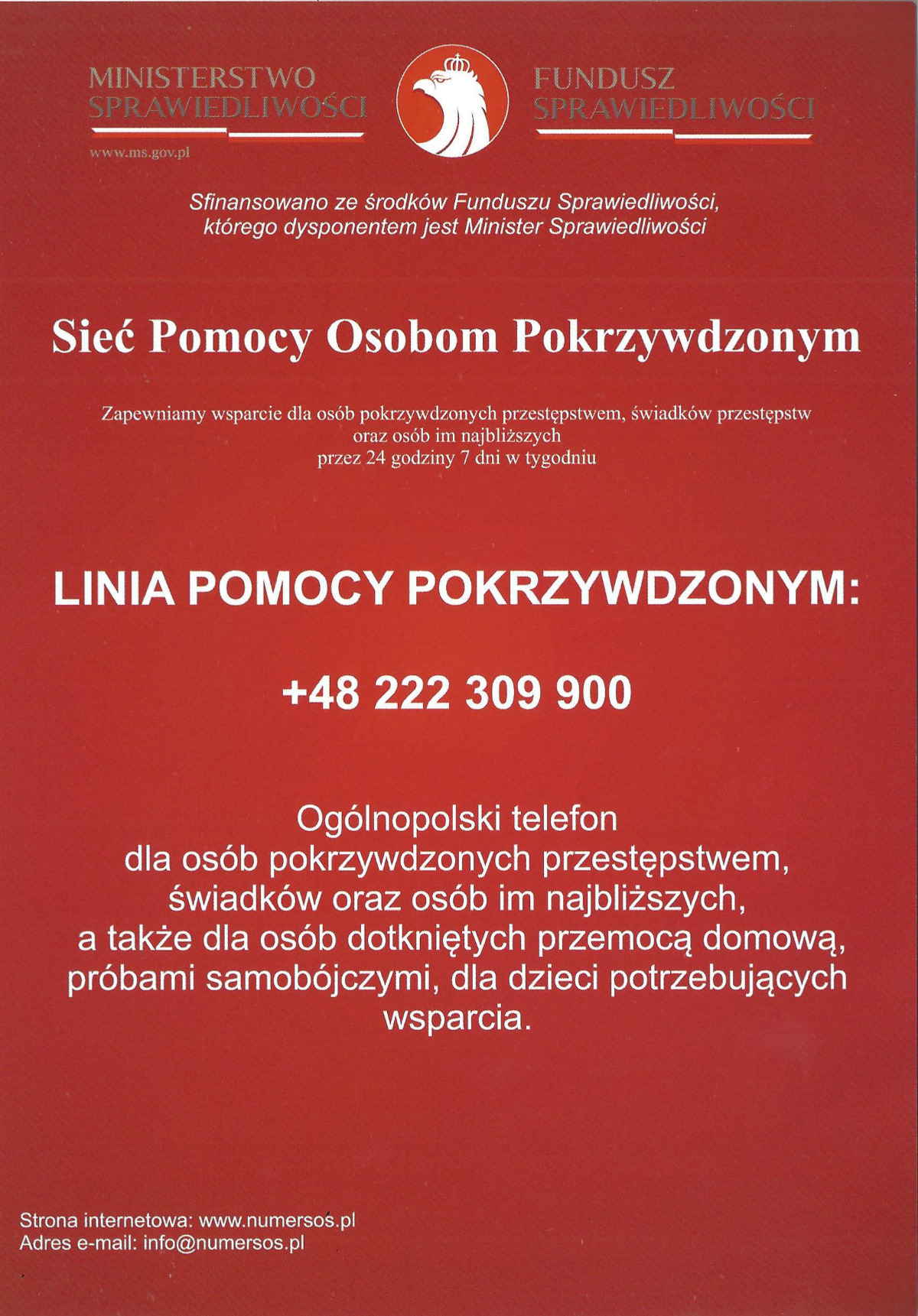 MINISTERSTWO SPRAWIEDLIWOŚCI

www.ms.gov.pl

FUNDUSZ SPRAWIEDLIWOŚCI

Sfinansowano ze środków Funduszu Sprawiedliwości, którego dysponentem jest Minister Sprawiedliwości

Sieć Pomocy Osobom Pokrzywdzonym

Zapewniamy wsparcie dla osób pokrzywdzonych przestępstwem, świadków przestępstw oraz osób im najbliższych przez 24 godziny 7 dni w tygodniu

LINIA POMOCY POKRZYWDZONYM:

+48 222 309 900

Ogólnopolski telefon dla osób pokrzywdzonych przestępstwem, świadków oraz osób im najbliższych, a także dla osób dotkniętych przemocą domową, próbami samobójczymi, dla dzieci potrzebujących wsparcia.

Strona internetowa: www.numersos.pl
Adres e-mail: info@numersos.pl